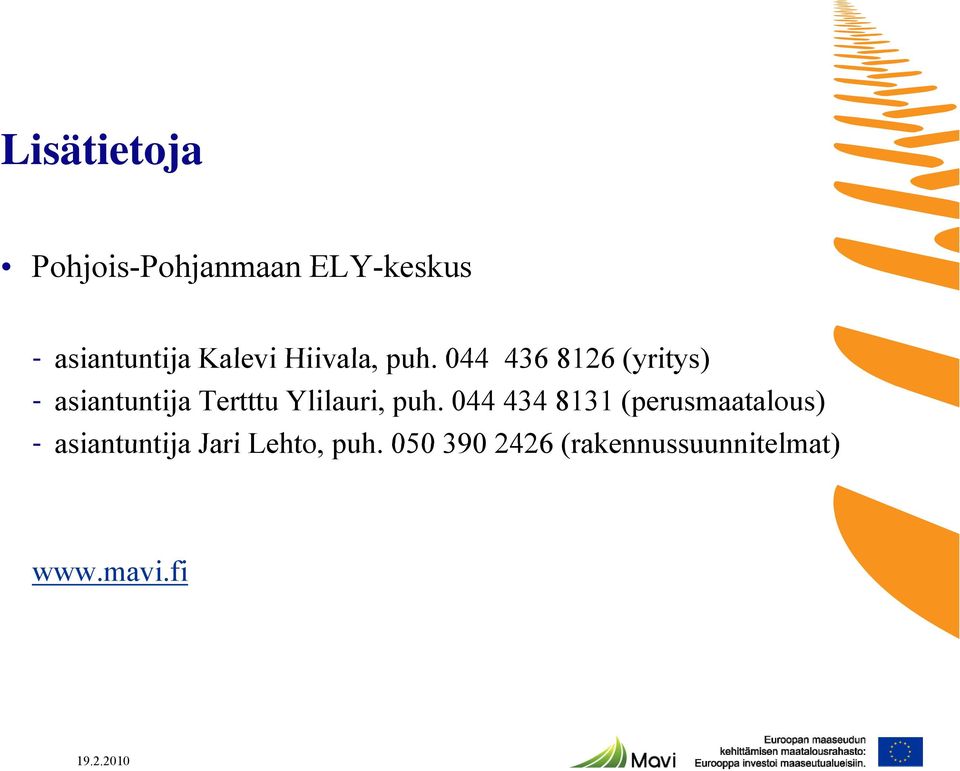 Lisätietoja

• Pohjois-Pohjanmaan ELY-keskus

- asiantuntija Kalevi Hiivala, puh. 044 436 8126 (yritys)
- asiantuntija Tertttu Ylilauri, puh. 044 434 8131 (perusmaatalous)
- asiantuntija Jari Lehto, puh. 050 390 2426 (rakennussuunnitelmat)

www.mavi.fi

19.2.2010

Mavi

Euroopan maaseudun kehittämisen maatalousrahasto: Eurooppa investoi maaseutualueisiin.